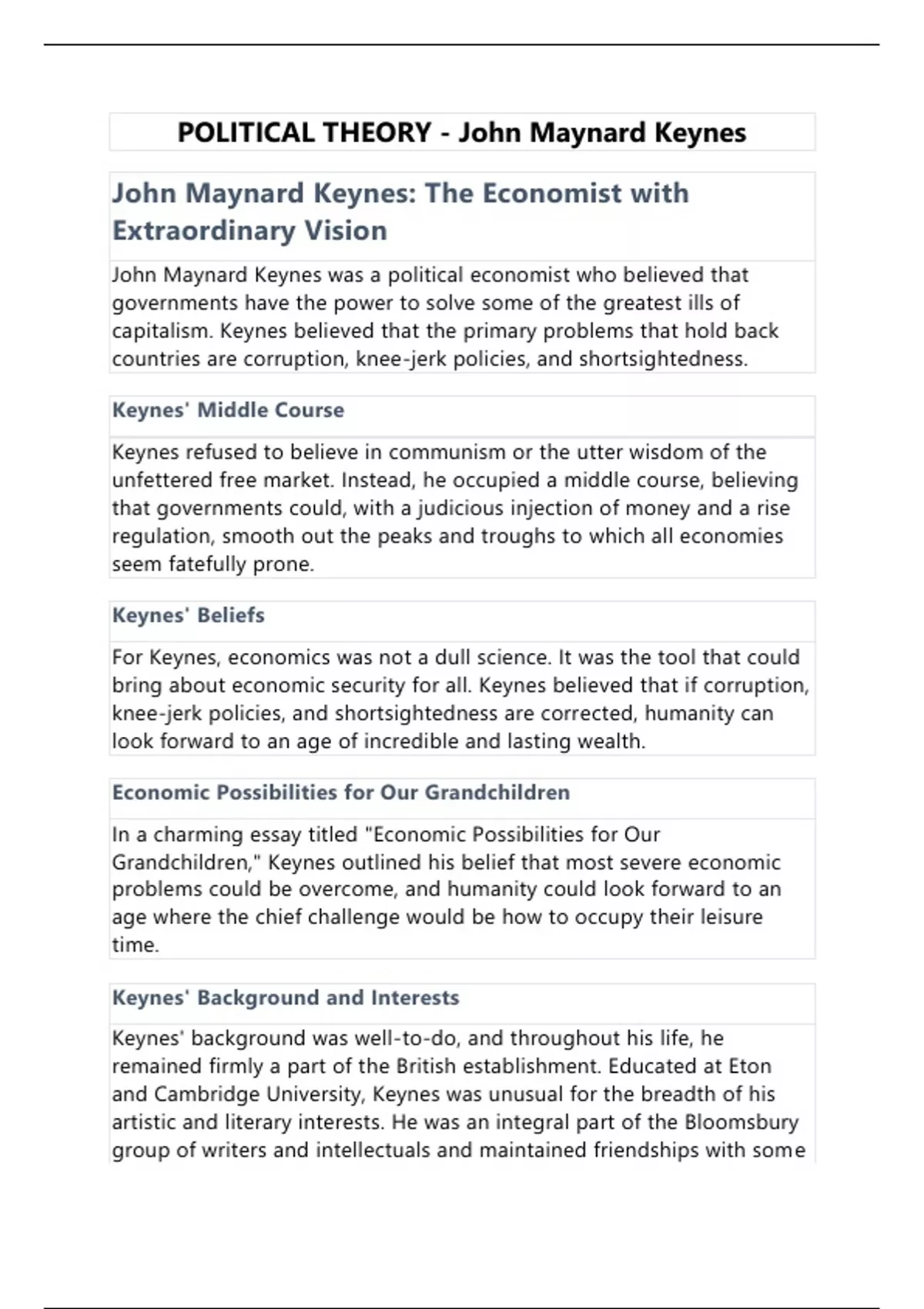 POLITICAL THEORY - John Maynard Keynes

John Maynard Keynes: The Economist with Extraordinary Vision

John Maynard Keynes was a political economist who believed that governments have the power to solve some of the greatest ills of capitalism. Keynes believed that the primary problems that hold back countries are corruption, knee-jerk policies, and shortsightedness.

Keynes' Middle Course

Keynes refused to believe in communism or the utter wisdom of the unfettered free market. Instead, he occupied a middle course, believing that governments could, with a judicious injection of money and a rise regulation, smooth out the peaks and troughs to which all economies seem fatefully prone.

Keynes' Beliefs

For Keynes, economics was not a dull science. It was the tool that could bring about economic security for all. Keynes believed that if corruption, knee-jerk policies, and shortsightedness are corrected, humanity can look forward to an age of incredible and lasting wealth.

Economic Possibilities for Our Grandchildren

In a charming essay titled "Economic Possibilities for Our Grandchildren," Keynes outlined his belief that most severe economic problems could be overcome, and humanity could look forward to an age where the chief challenge would be how to occupy their leisure time.

Keynes' Background and Interests

Keynes' background was well-to-do, and throughout his life, he remained firmly a part of the British establishment. Educated at Eton and Cambridge University, Keynes was unusual for the breadth of his artistic and literary interests. He was an integral part of the Bloomsbury group of writers and intellectuals and maintained friendships with some